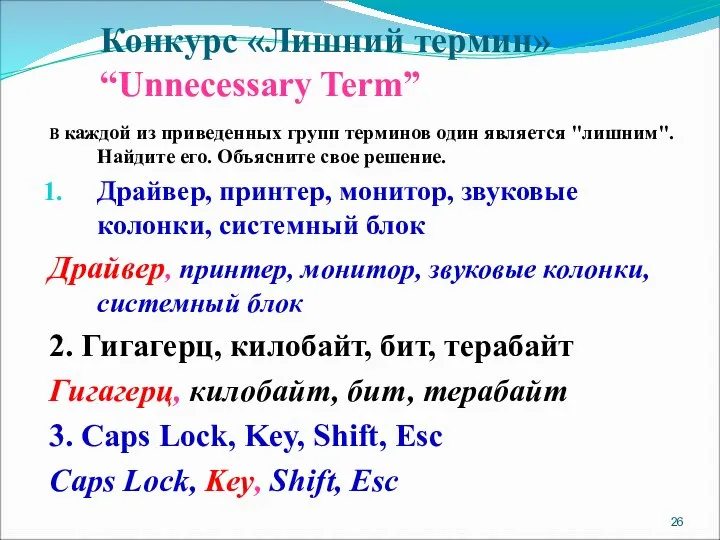 Конкурс «Лишний термин»
“Unnecessary Term”

В каждой из приведенных групп терминов один является "лишним". Найдите его. Объясните свое решение.

1. Драйвер, принтер, монитор, звуковые колонки, системный блок

Драйвер, принтер, монитор, звуковые колонки, системный блок

2. Гигагерц, килобайт, бит, терабайт

Гигагерц, килобайт, бит, терабайт

3. Caps Lock, Key, Shift, Esc

Caps Lock, Key, Shift, Esc

26